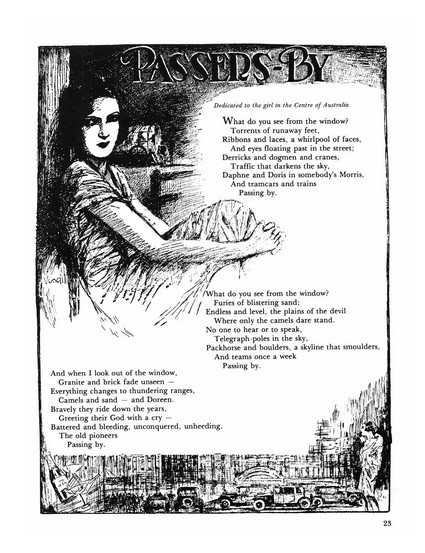 PASSERS-BY

Dedicated to the girl in the Centre of Australia

What do you see from the window?
Torrents of runaway feet,
Ribbons and laces, a whirlpool of faces,
And eyes floating past in the street;
Derricks and dogmen and cranes,
Traffic that darkens the sky,
Daphne and Doris in somebody's Morris,
And tramcars and trains
Passing by.

What do you see from the window?
Furies of blistering sand;
Endless and level, the plains of the devil
Where only the camels dare stand.
No one to hear or to speak,
Telegraph-poles in the sky,
Packhorse and boulders, a skyline that smoulders,
And teams once a week
Passing by.

And when I look out of the window,
Granite and brick fade unseen —
Everything changes to thundering ranges,
Camels and sand — and Doreen.
Bravely they ride down the years,
Greeting their God with a cry —
Battered and bleeding, unconquered, unheeding,
The old pioneers
Passing by.

23